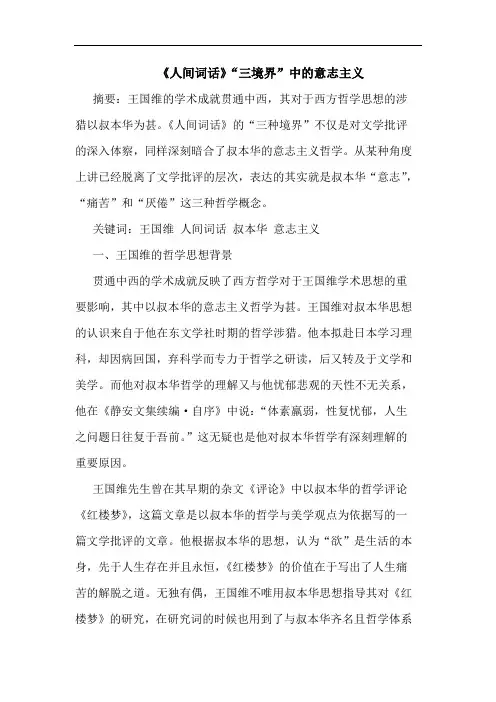 《人间词话》“三境界”中的意志主义

摘要：王国维的学术成就贯通中西，其对于西方哲学思想的涉猎以叔本华为甚。《人间词话》的“三种境界”不仅是对文学批评的深入体察，同样深刻暗合了叔本华的意志主义哲学。从某种角度上讲已经脱离了文学批评的层次，表达的其实就是叔本华“意志”，“痛苦”和“厌倦”这三种哲学概念。

关键词：王国维 人间词话 叔本华 意志主义

一、王国维的哲学思想背景

贯通中西的学术成就反映了西方哲学对于王国维学术思想的重要影响，其中以叔本华的意志主义哲学为甚。王国维对叔本华思想的认识来自于他在东文学社时期的哲学涉猎。他本拟赴日本学习理科，却因病回国，弃科学而专力于哲学之研读，后又转及于文学和美学。而他对叔本华哲学的理解又与他忧郁悲观的天性不无关系，他在《静安文集续编·自序》中说：“体素羸弱，性复忧郁，人生之问题日往复于吾前。”这无疑也是他对叔本华哲学有深刻理解的重要原因。

王国维先生曾在其早期的杂文《评论》中以叔本华的哲学评论《红楼梦》，这篇文章是以叔本华的哲学与美学观点为依据写的一篇文学批评的文章。他根据叔本华的思想，认为“欲”是生活的本身，先于人生存在并且永恒，《红楼梦》的价值在于写出了人生痛苦的解脱之道。无独有偶，王国维不唯用叔本华思想指导其对《红楼梦》的研究，在研究词的时候也用到了与叔本华齐名且哲学体系